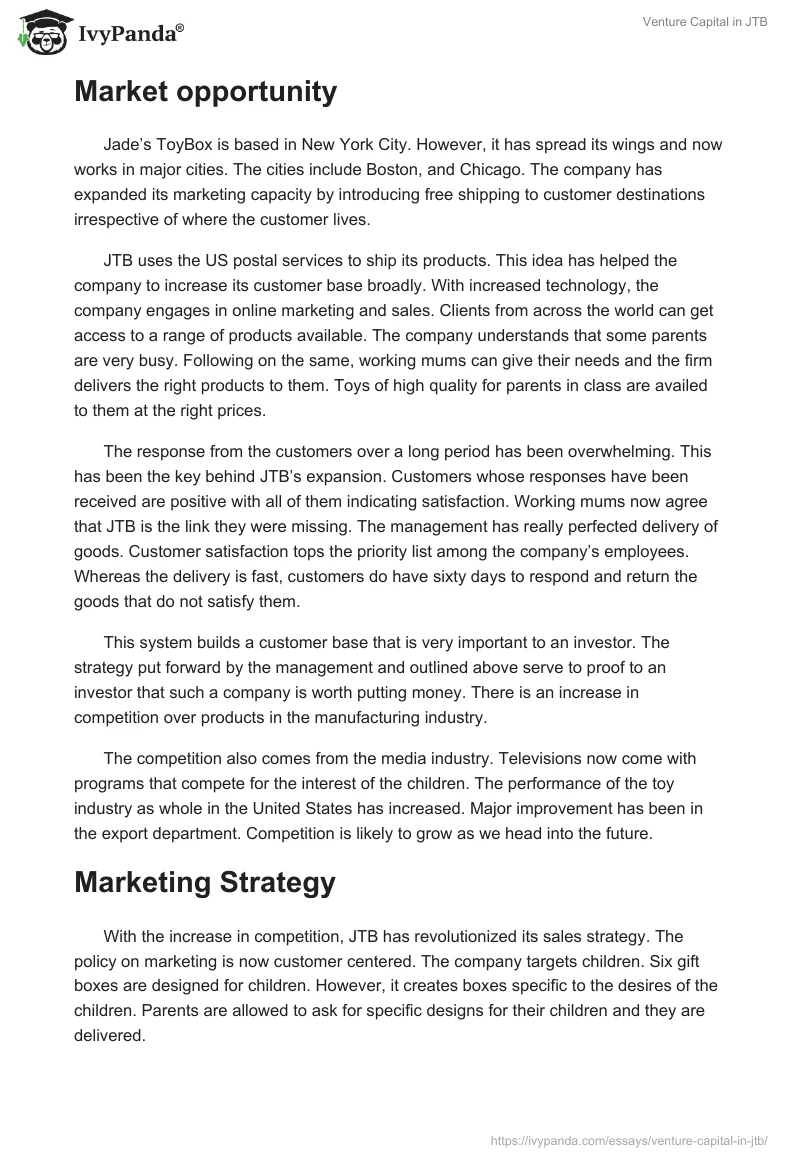 IvyPanda®

Venture Capital in JTB

Market opportunity

Jade's ToyBox is based in New York City. However, it has spread its wings and now works in major cities. The cities include Boston, and Chicago. The company has expanded its marketing capacity by introducing free shipping to customer destinations irrespective of where the customer lives.

JTB uses the US postal services to ship its products. This idea has helped the company to increase its customer base broadly. With increased technology, the company engages in online marketing and sales. Clients from across the world can get access to a range of products available. The company understands that some parents are very busy. Following on the same, working mums can give their needs and the firm delivers the right products to them. Toys of high quality for parents in class are availed to them at the right prices.

The response from the customers over a long period has been overwhelming. This has been the key behind JTB's expansion. Customers whose responses have been received are positive with all of them indicating satisfaction. Working mums now agree that JTB is the link they were missing. The management has really perfected delivery of goods. Customer satisfaction tops the priority list among the company's employees. Whereas the delivery is fast, customers do have sixty days to respond and return the goods that do not satisfy them.

This system builds a customer base that is very important to an investor. The strategy put forward by the management and outlined above serve to proof to an investor that such a company is worth putting money. There is an increase in competition over products in the manufacturing industry.

The competition also comes from the media industry. Televisions now come with programs that compete for the interest of the children. The performance of the toy industry as whole in the United States has increased. Major improvement has been in the export department. Competition is likely to grow as we head into the future.

Marketing Strategy

With the increase in competition, JTB has revolutionized its sales strategy. The policy on marketing is now customer centered. The company targets children. Six gift boxes are designed for children. However, it creates boxes specific to the desires of the children. Parents are allowed to ask for specific designs for their children and they are delivered.

https://ivypanda.com/essays/venture-capital-in-jtb/